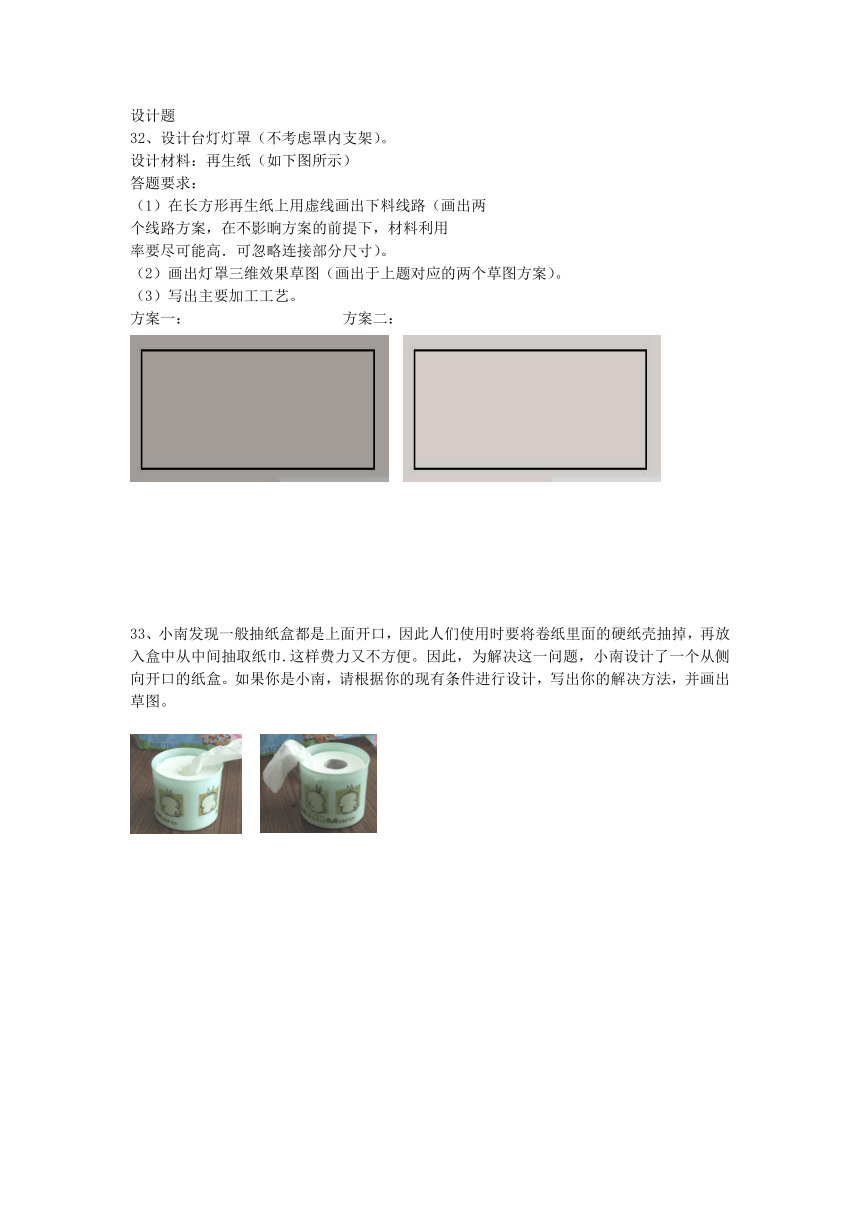 设计题
32、设计台灯灯罩（不考虑罩内支架）。
设计材料：再生纸（如下图所示）
答题要求：
（1）在长方形再生纸上用虚线画出下料线路（画出两个线路方案，在不影响方案的前提下，材料利用率要尽可能高．可忽略连接部分尺寸）。
（2）画出灯罩三维效果草图（画出于上题对应的两个草图方案）。
（3）写出主要加工工艺。
方案一：　　　　　　　　方案二：

33、小南发现一般抽纸盒都是上面开口，因此人们使用时要将卷纸里面的硬纸壳抽掉，再放入盒中从中间抽取纸巾.这样费力又不方便。因此，为解决这一问题，小南设计了一个从侧向开口的纸盒。如果你是小南，请根据你的现有条件进行设计，写出你的解决方法，并画出草图。